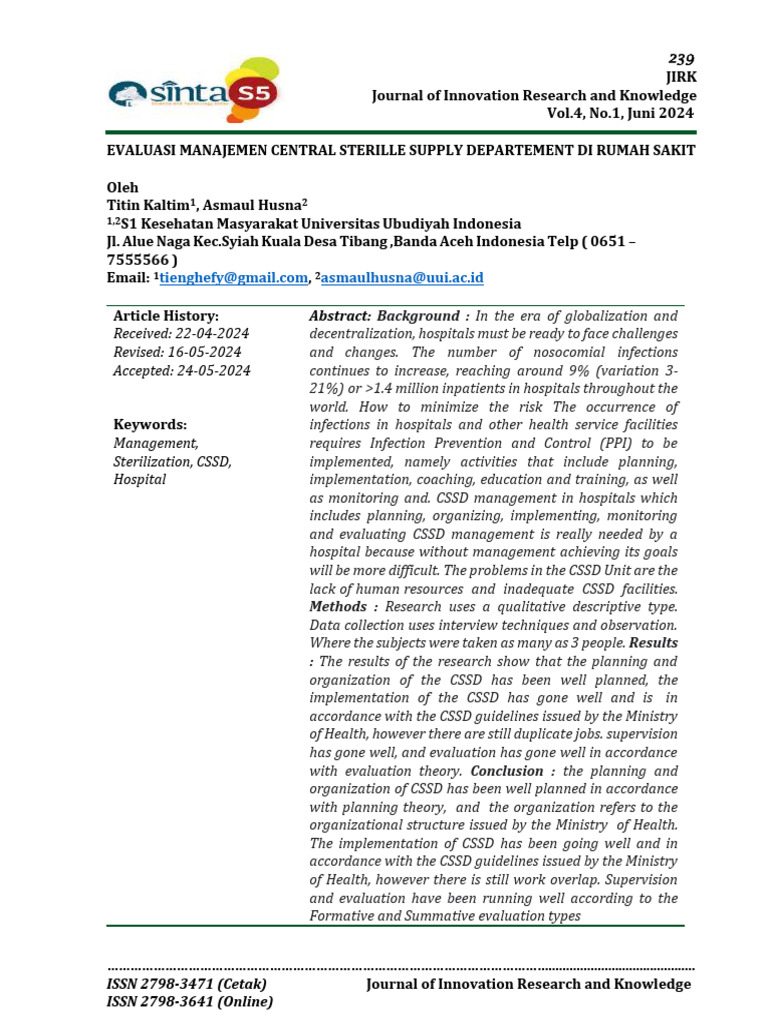 sinta S5

239
JIRK
Journal of Innovation Research and Knowledge
Vol.4, No.1, Juni 2024

EVALUASI MANAJEMEN CENTRAL STERILLE SUPPLY DEPARTEMENT DI RUMAH SAKIT

Oleh
Titin Kaltim$^1$, Asmaul Husna$^2$
$^{1,2}$S1 Kesehatan Masyarakat Universitas Ubudiyah Indonesia
Jl. Alue Naga Kec.Syiah Kuala Desa Tibang ,Banda Aceh Indonesia Telp ( 0651 – 7555566 )
Email: $^1$tienghefy@gmail.com, $^2$asmaulhusna@uui.ac.id

Article History:
Received: 22-04-2024
Revised: 16-05-2024
Accepted: 24-05-2024

Keywords:
Management, Sterilization, CSSD, Hospital

Abstract: Background : In the era of globalization and decentralization, hospitals must be ready to face challenges and changes. The number of nosocomial infections continues to increase, reaching around 9% (variation 3-21%) or >1.4 million inpatients in hospitals throughout the world. How to minimize the risk The occurrence of infections in hospitals and other health service facilities requires Infection Prevention and Control (PPI) to be implemented, namely activities that include planning, implementation, coaching, education and training, as well as monitoring and. CSSD management in hospitals which includes planning, organizing, implementing, monitoring and evaluating CSSD management is really needed by a hospital because without management achieving its goals will be more difficult. The problems in the CSSD Unit are the lack of human resources and inadequate CSSD facilities. Methods : Research uses a qualitative descriptive type. Data collection uses interview techniques and observation. Where the subjects were taken as many as 3 people. Results : The results of the research show that the planning and organization of the CSSD has been well planned, the implementation of the CSSD has gone well and is in accordance with the CSSD guidelines issued by the Ministry of Health, however there are still duplicate jobs. supervision has gone well, and evaluation has gone well in accordance with evaluation theory. Conclusion : the planning and organization of CSSD has been well planned in accordance with planning theory, and the organization refers to the organizational structure issued by the Ministry of Health. The implementation of CSSD has been going well and in accordance with the CSSD guidelines issued by the Ministry of Health, however there is still work overlap. Supervision and evaluation have been running well according to the Formative and Summative evaluation types

ISSN 2798-3471 (Cetak)
ISSN 2798-3641 (Online)
Journal of Innovation Research and Knowledge